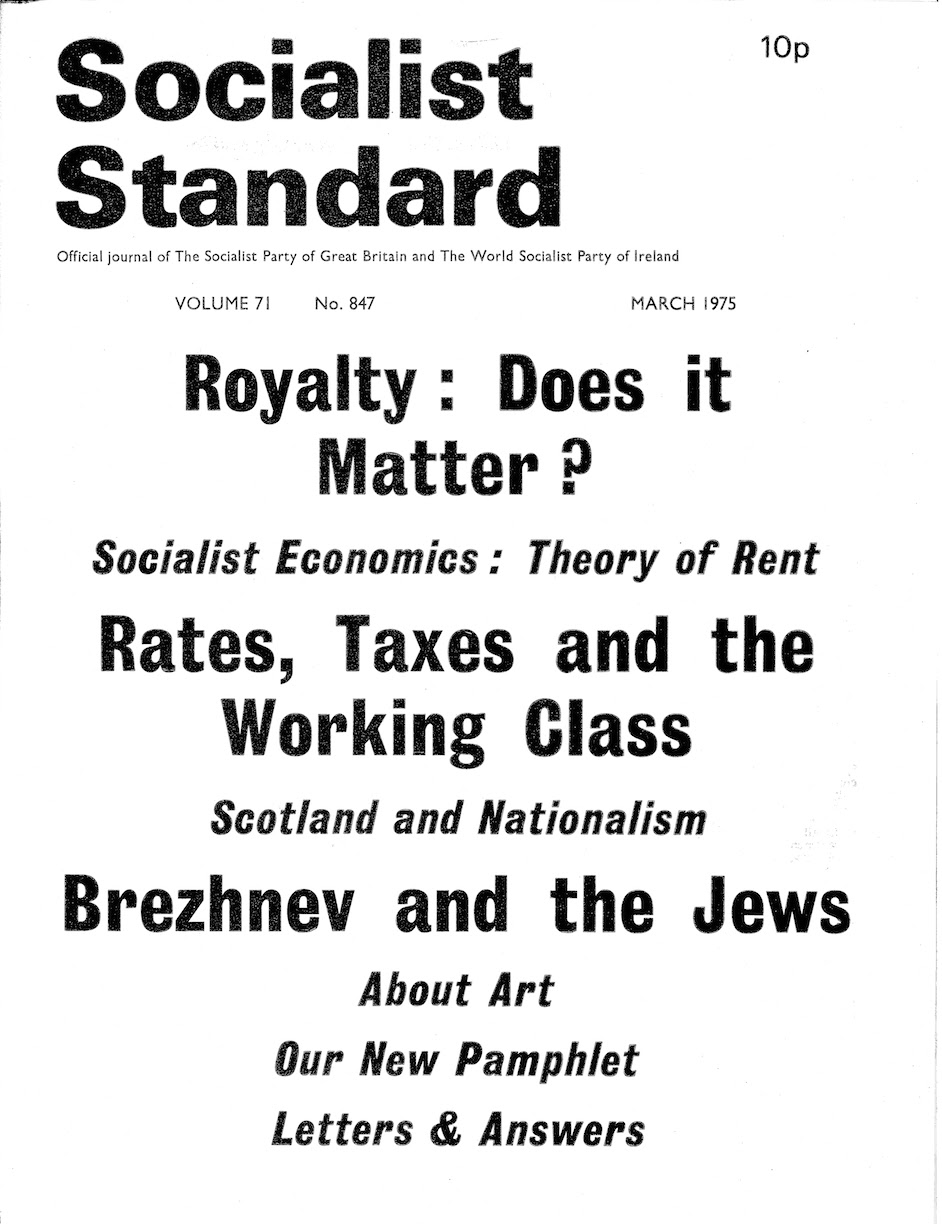 Socialist Standard

10p

Official journal of The Socialist Party of Great Britain and The World Socialist Party of Ireland

VOLUME 71 No. 847 MARCH 1975

Royalty : Does it Matter ?

Socialist Economics : Theory of Rent

Rates, Taxes and the Working Class

Scotland and Nationalism

Brezhnev and the Jews

About Art

Our New Pamphlet

Letters & Answers